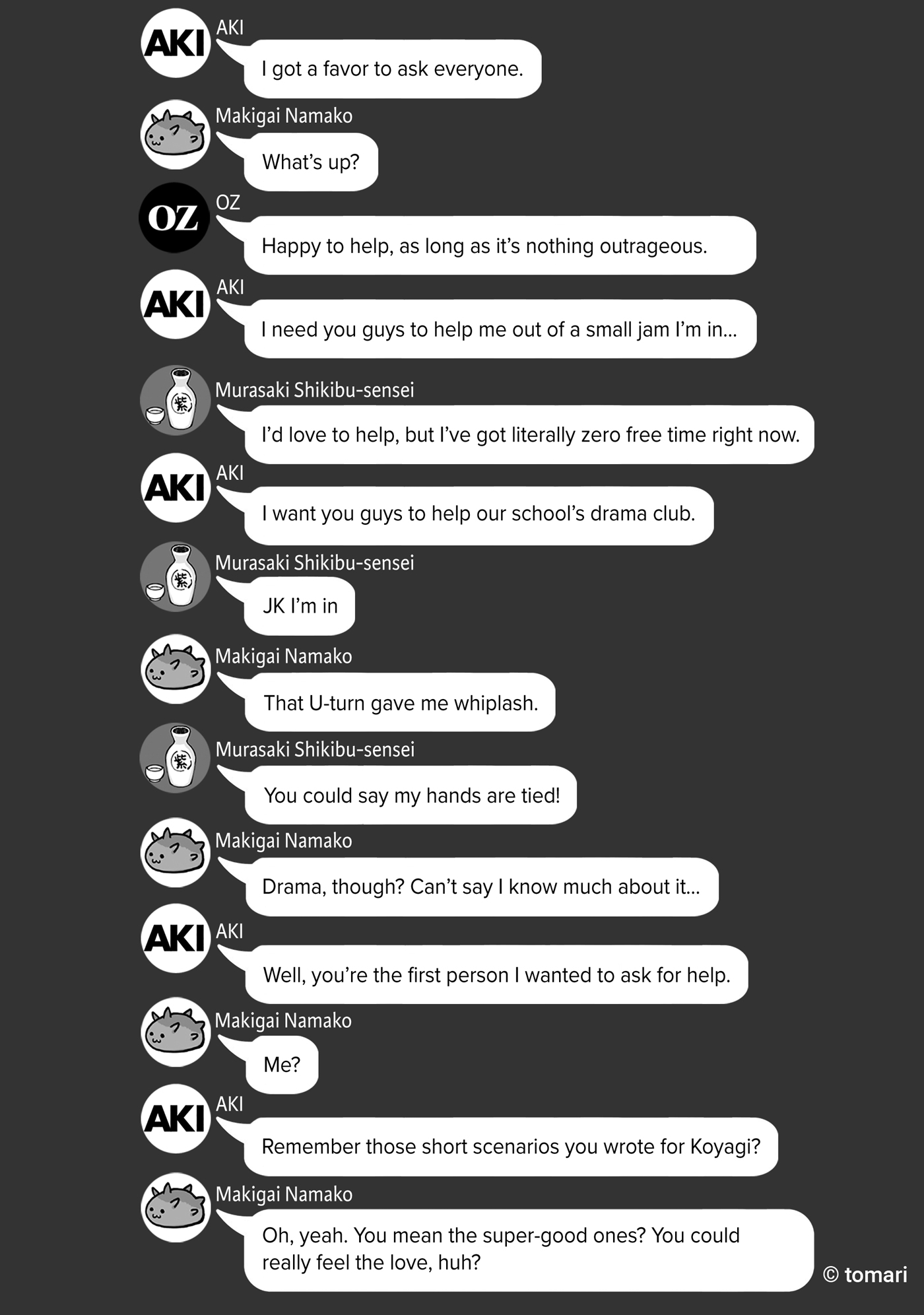 AKI
AKI
I got a favor to ask everyone.

Makigai Namako
What's up?

OZ
OZ
Happy to help, as long as it's nothing outrageous.

AKI
AKI
I need you guys to help me out of a small jam I'm in...

紫
Murasaki Shikibu-sensei
I'd love to help, but I've got literally zero free time right now.

AKI
AKI
I want you guys to help our school's drama club.

紫
Murasaki Shikibu-sensei
JK I'm in

Makigai Namako
That U-turn gave me whiplash.

紫
Murasaki Shikibu-sensei
You could say my hands are tied!

Makigai Namako
Drama, though? Can't say I know much about it...

AKI
AKI
Well, you're the first person I wanted to ask for help.

Makigai Namako
Me?

AKI
AKI
Remember those short scenarios you wrote for Koyagi?

Makigai Namako
Oh, yeah. You mean the super-good ones? You could really feel the love, huh?

© tomari